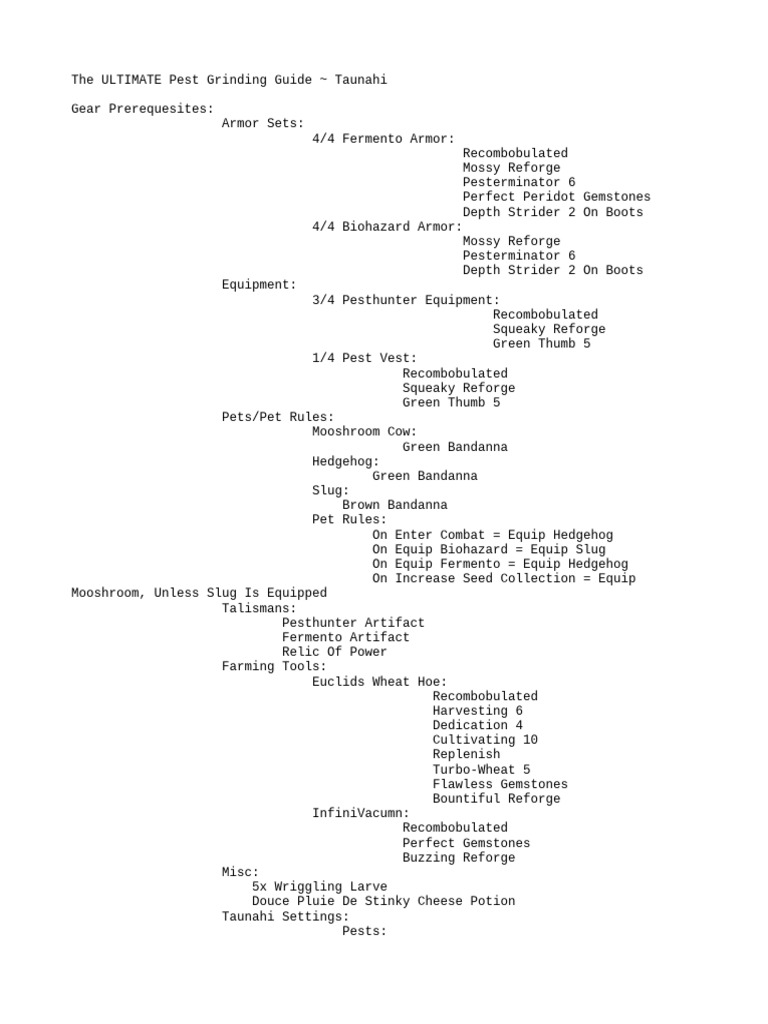 The ULTIMATE Pest Grinding Guide ~ Taunahi

Gear Prerequesites:
Armor Sets:
4/4 Fermento Armor:
Recombobulated
Mossy Reforge
Pesterminator 6
Perfect Peridot Gemstones
Depth Strider 2 On Boots
4/4 Biohazard Armor:
Mossy Reforge
Pesterminator 6
Depth Strider 2 On Boots
Equipment:
3/4 Pesthunter Equipment:
Recombobulated
Squeaky Reforge
Green Thumb 5
1/4 Pest Vest:
Recombobulated
Squeaky Reforge
Green Thumb 5
Pets/Pet Rules:
Mooshroom Cow:
Green Bandanna
Hedgehog:
Green Bandanna
Slug:
Brown Bandanna
Pet Rules:
On Enter Combat = Equip Hedgehog
On Equip Biohazard = Equip Slug
On Equip Fermento = Equip Hedgehog
On Increase Seed Collection = Equip Mooshroom, Unless Slug Is Equipped
Talismans:
Pesthunter Artifact
Fermento Artifact
Relic Of Power
Farming Tools:
Euclids Wheat Hoe:
Recombobulated
Harvesting 6
Dedication 4
Cultivating 10
Replenish
Turbo-Wheat 5
Flawless Gemstones
Bountiful Reforge
InfiniVacumn:
Recombobulated
Perfect Gemstones
Buzzing Reforge
Misc:
5x Wriggling Larve
Douce Pluie De Stinky Cheese Potion
Taunahi Settings:
Pests: